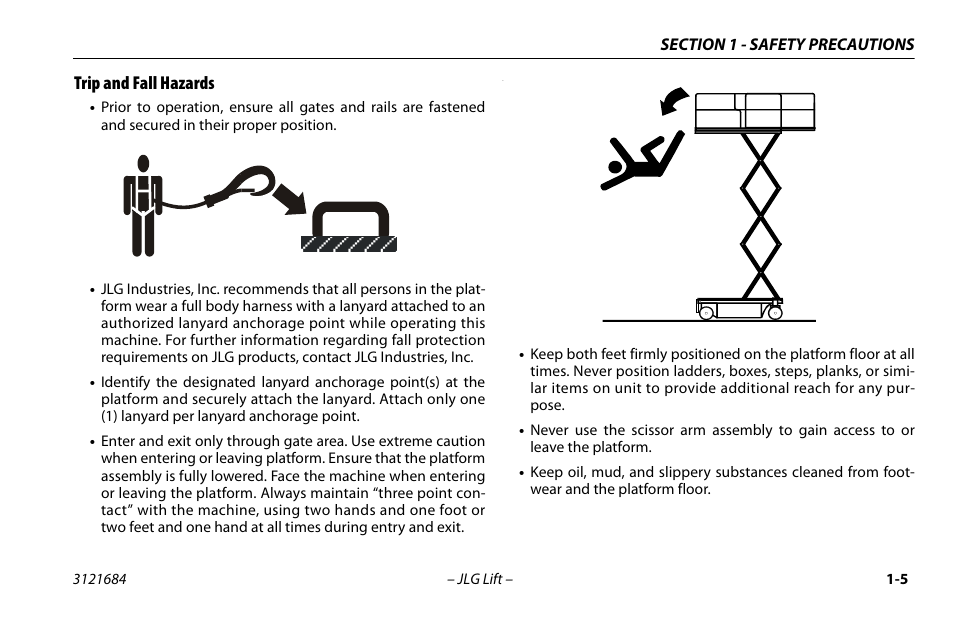 SECTION 1 - SAFETY PRECAUTIONS

Trip and Fall Hazards

• Prior to operation, ensure all gates and rails are fastened and secured in their proper position.

• JLG Industries, Inc. recommends that all persons in the platform wear a full body harness with a lanyard attached to an authorized lanyard anchorage point while operating this machine. For further information regarding fall protection requirements on JLG products, contact JLG Industries, Inc.

• Identify the designated lanyard anchorage point(s) at the platform and securely attach the lanyard. Attach only one (1) lanyard per lanyard anchorage point.

• Enter and exit only through gate area. Use extreme caution when entering or leaving platform. Ensure that the platform assembly is fully lowered. Face the machine when entering or leaving the platform. Always maintain “three point contact” with the machine, using two hands and one foot or two feet and one hand at all times during entry and exit.

• Keep both feet firmly positioned on the platform floor at all times. Never position ladders, boxes, steps, planks, or similar items on unit to provide additional reach for any purpose.

• Never use the scissor arm assembly to gain access to or leave the platform.

• Keep oil, mud, and slippery substances cleaned from footwear and the platform floor.

3121684 – JLG Lift – 1-5